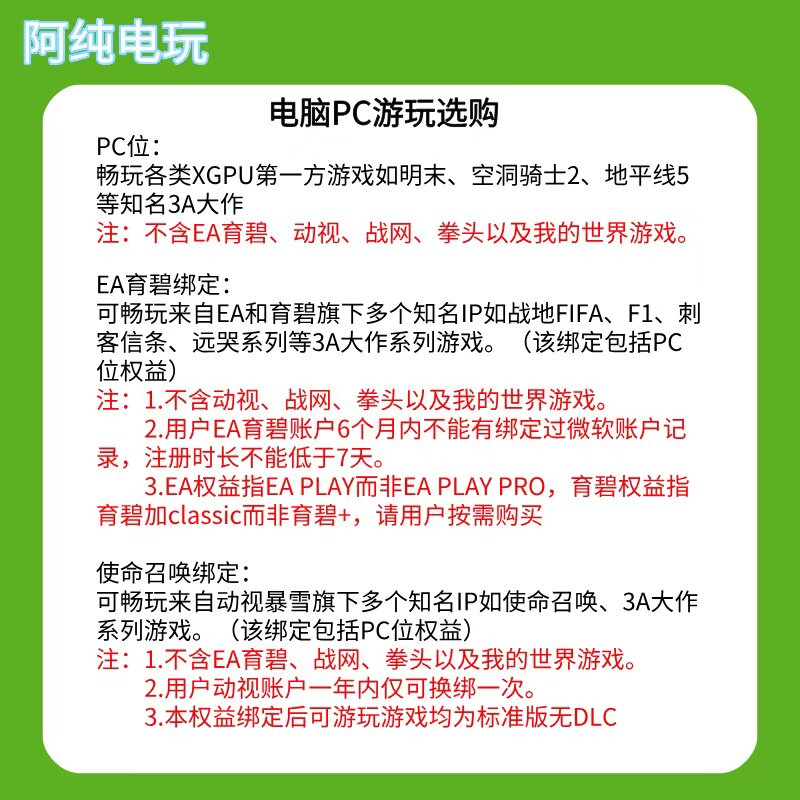 阿纯电玩

电脑PC游玩选购

PC位：
畅玩各类XGPU第一方游戏如明末、空洞骑士2、地平线5等知名3A大作
注：不含EA育碧、动视、战网、拳头以及我的世界游戏。

EA育碧绑定：
可畅玩来自EA和育碧旗下多个知名IP如战地FIFA、F1、刺客信条、远哭系列等3A大作系列游戏。（该绑定包括PC位权益）
注：1.不含动视、战网、拳头以及我的世界游戏。
2.用户EA育碧账户6个月内不能有绑定过微软账户记录，注册时长不能低于7天。
3.EA权益指EA PLAY而非EA PLAY PRO，育碧权益指育碧加classic而非育碧+，请用户按需购买

使命召唤绑定：
可畅玩来自动视暴雪旗下多个知名IP如使命召唤、3A大作系列游戏。（该绑定包括PC位权益）
注：1.不含EA育碧、战网、拳头以及我的世界游戏。
2.用户动视账户一年内仅可换绑一次。
3.本权益绑定后可游玩游戏均为标准版无DLC